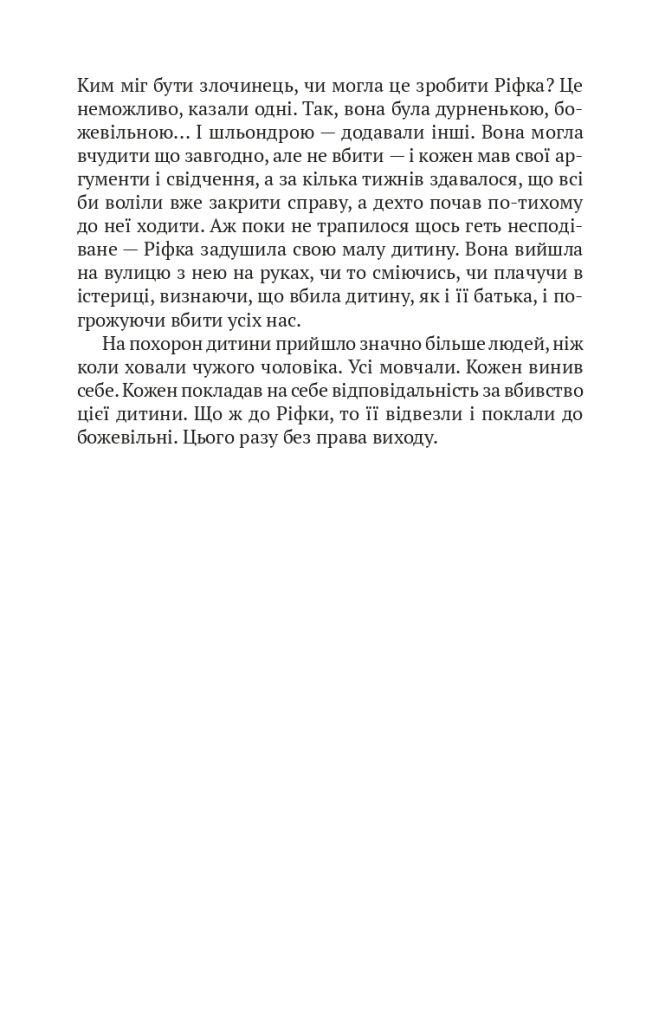 Ким міг бути злочинець, чи могла це зробити Ріфка? Це неможливо, казали одні. Так, вона була дурненькою, божевільною… І шльондрою — додавали інші. Вона могла вчудити що завгодно, але не вбити — і кожен мав свої аргументи і свідчення, а за кілька тижнів здавалося, що всі би воліли вже закрити справу, а дехто почав по-тихому до неї ходити. Аж поки не трапилося щось геть несподіване — Ріфка задушила свою малу дитину. Вона вийшла на вулицю з нею на руках, чи то сміючись, чи плачучи в істериці, визнаючи, що вбила дитину, як і її батька, і погрожуючи вбити усіх нас.

На похорон дитини прийшло значно більше людей, ніж коли ховали чужого чоловіка. Усі мовчали. Кожен винив себе. Кожен покладав на себе відповідальність за вбивство цієї дитини. Що ж до Ріфки, то її відвезли і поклали до божевільні. Цього разу без права виходу.